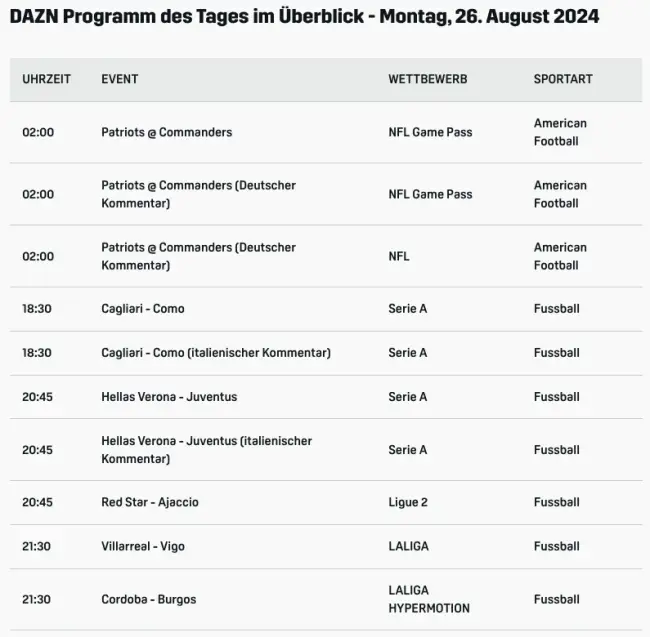 DAZN Programm des Tages im Überblick - Montag, 26. August 2024

| UHRZEIT | EVENT | WETTBEWERB | SPORTART |
|---|---|---|---|
| 02:00 | Patriots @ Commanders | NFL Game Pass | American Football |
| 02:00 | Patriots @ Commanders (Deutscher Kommentar) | NFL Game Pass | American Football |
| 02:00 | Patriots @ Commanders (Deutscher Kommentar) | NFL | American Football |
| 18:30 | Cagliari - Como | Serie A | Fussball |
| 18:30 | Cagliari - Como (italienischer Kommentar) | Serie A | Fussball |
| 20:45 | Hellas Verona - Juventus | Serie A | Fussball |
| 20:45 | Hellas Verona - Juventus (italienischer Kommentar) | Serie A | Fussball |
| 20:45 | Red Star - Ajaccio | Ligue 2 | Fussball |
| 21:30 | Villarreal - Vigo | LALIGA | Fussball |
| 21:30 | Cordoba - Burgos | LALIGA HYPERMOTION | Fussball |